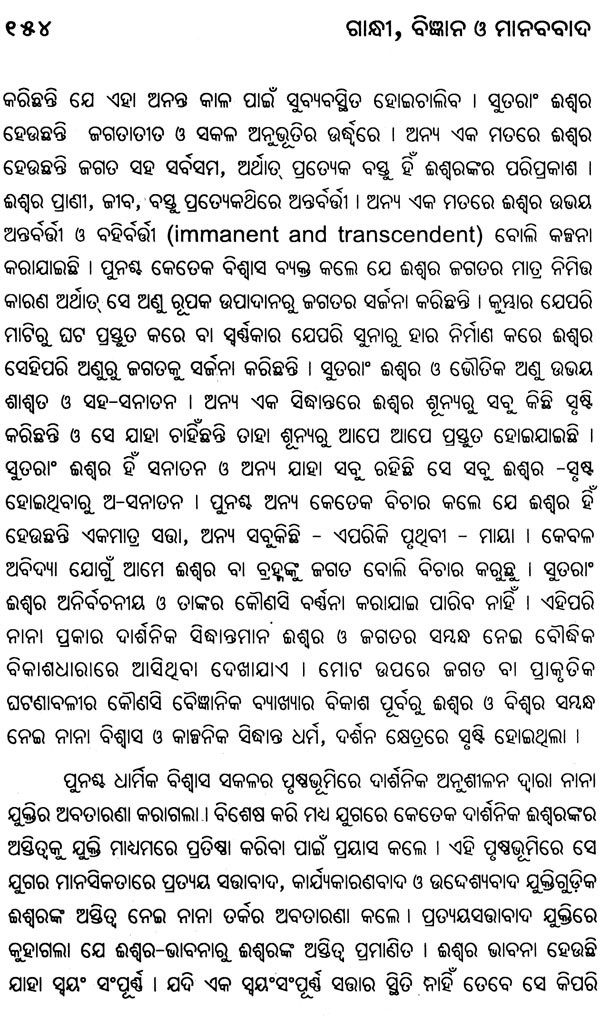 ୧୫୪ ଗାନ୍ଧୀ, ବିଜ୍ଞାନ ଓ ମାନବବାଦ

କରିଛନ୍ତି ଯେ ଏହା ଅନନ୍ତ କାଳ ପାଇଁ ସୁବ୍ୟବସ୍ଥିତ ହୋଇଚାଲିବ । ସୁତରାଂ ଈଶ୍ୱର ହେଉଛନ୍ତି ଜଗତାତୀତ ଓ ସକଳ ଅନୁଭୂତିର ଊର୍ଦ୍ଧ୍ୱରେ । ଅନ୍ୟ ଏକ ମତରେ ଈଶ୍ୱର ହେଉଛନ୍ତି ଜଗତ ସହ ସର୍ବସମ, ଅର୍ଥାତ୍ ପ୍ରତ୍ୟେକ ବସ୍ତୁ ହିଁ ଈଶ୍ୱରଙ୍କର ପରିପ୍ରକାଶ । ଈଶ୍ୱର ପ୍ରାଣୀ, ଜୀବ, ବସ୍ତୁ ପ୍ରତ୍ୟେକଥିରେ ଅନ୍ତର୍ବର୍ତ୍ତୀ । ଅନ୍ୟ ଏକ ମତରେ ଈଶ୍ୱର ଉଭୟ ଅନ୍ତର୍ବର୍ତ୍ତୀ ଓ ବହିର୍ବର୍ତ୍ତୀ (immanent and transcendent) ବୋଲି କଳ୍ପନା କରାଯାଇଛି । ପୁନଶ୍ଚ କେତେକ ବିଶ୍ୱାସ ବ୍ୟକ୍ତ କଲେ ଯେ ଈଶ୍ୱର ଜଗତର ମାତ୍ର ନିମିତ୍ତ କାରଣ ଅର୍ଥାତ୍ ସେ ଅଣୁ ରୂପକ ଉପାଦାନରୁ ଜଗତର ସର୍ଜନା କରିଛନ୍ତି । କୁମ୍ଭାର ଯେପରି ମାଟିରୁ ଘଟ ପ୍ରସ୍ତୁତ କରେ ବା ସ୍ୱର୍ଣ୍ଣକାର ଯେପରି ସୁନାରୁ ହାର ନିର୍ମାଣ କରେ ଈଶ୍ୱର ସେହିପରି ଅଣୁରୁ ଜଗତକୁ ସର୍ଜନା କରିଛନ୍ତି । ସୁତରାଂ ଈଶ୍ୱର ଓ ଭୌତିକ ଅଣୁ ଉଭୟ ଶାଶ୍ୱତ ଓ ସହ-ସନାତନ । ଅନ୍ୟ ଏକ ସିଦ୍ଧାନ୍ତରେ ଈଶ୍ୱର ଶୂନ୍ୟରୁ ସବୁ କିଛି ସୃଷ୍ଟି କରିଛନ୍ତି ଓ ସେ ଯାହା ଚାହିଁଛନ୍ତି ତାହା ଶୂନ୍ୟରୁ ଆପେ ଆପେ ପ୍ରସ୍ତୁତ ହୋଇଯାଇଛି । ସୁତରାଂ ଈଶ୍ୱର ହିଁ ସନାତନ ଓ ଅନ୍ୟ ଯାହା ସବୁ ରହିଛି ସେ ସବୁ ଈଶ୍ୱର -ସୃଷ୍ଟ ହୋଇଥିବାରୁ ଅ-ସନାତନ । ପୁନଶ୍ଚ ଅନ୍ୟ କେତେକ ବିଚାର କଲେ ଯେ ଈଶ୍ୱର ହିଁ ହେଉଛନ୍ତି ଏକମାତ୍ର ସତ୍ତା, ଅନ୍ୟ ସବୁକିଛି - ଏପରିକି ପୃଥିବୀ - ମାୟା । କେବଳ ଅବିଦ୍ୟା ଯୋଗୁଁ ଆମେ ଈଶ୍ୱର ବା ବ୍ରହ୍ମଙ୍କୁ ଜଗତ ବୋଲି ବିଚାର କରୁଛୁ । ସୁତରାଂ ଈଶ୍ୱର ଅନିର୍ବଚନୀୟ ଓ ତାଙ୍କର କୌଣସି ବର୍ଣ୍ଣନା କରାଯାଇ ପାରିବ ନାହିଁ । ଏହିପରି ନାନା ପ୍ରକାର ଦାର୍ଶନିକ ସିଦ୍ଧାନ୍ତମାନ ଈଶ୍ୱର ଓ ଜଗତର ସମ୍ବନ୍ଧ ନେଇ ବୌଦ୍ଧିକ ବିକାଶଧାରାରେ ଆସିଥିବା ଦେଖାଯାଏ । ମୋଟ ଉପରେ ଜଗତ ବା ପ୍ରାକୃତିକ ଘଟଣାବଳୀର କୌଣସି ବୈଜ୍ଞାନିକ ବ୍ୟାଖ୍ୟାର ବିକାଶ ପୂର୍ବରୁ ଈଶ୍ୱର ଓ ବିଶ୍ୱର ସମ୍ବନ୍ଧ ନେଇ ନାନା ବିଶ୍ୱାସ ଓ କାଳ୍ପନିକ ସିଦ୍ଧାନ୍ତ ଧର୍ମ, ଦର୍ଶନ କ୍ଷେତ୍ରରେ ସୃଷ୍ଟି ହୋଇଥିଲା ।

ପୁନଶ୍ଚ ଧାର୍ମିକ ବିଶ୍ୱାସ ସକଳର ପୃଷ୍ଠଭୂମିରେ ଦାର୍ଶନିକ ଅନୁଶୀଳନ ଦ୍ୱାରା ନାନା ଯୁକ୍ତିର ଅବତାରଣା କରାଗଲା । ବିଶେଷ କରି ମଧ୍ୟ ଯୁଗରେ କେତେକ ଦାର୍ଶନିକ ଈଶ୍ୱରଙ୍କର ଅସ୍ତିତ୍ୱକୁ ଯୁକ୍ତି ମାଧ୍ୟମରେ ପ୍ରତିଷ୍ଠା କରିବା ପାଇଁ ପ୍ରୟାସ କଲେ । ଏହି ପୃଷ୍ଠଭୂମିରେ ସେ ଯୁଗର ମାନସିକତାରେ ପ୍ରତ୍ୟୟ ସତ୍ତାବାଦ, କାର୍ଯ୍ୟକାରଣବାଦ ଓ ଉଦ୍ଦେଶ୍ୟବାଦ ଯୁକ୍ତିଗୁଡ଼ିକ ଈଶ୍ୱରଙ୍କ ଅସ୍ତିତ୍ୱ ନେଇ ନାନା ତର୍କର ଅବତାରଣା କଲେ । ପ୍ରତ୍ୟୟସତ୍ତାବାଦ ଯୁକ୍ତିରେ କୁହାଗଲା ଯେ ଈଶ୍ୱର-ଭାବନାରୁ ଈଶ୍ୱରଙ୍କ ଅସ୍ତିତ୍ୱ ପ୍ରମାଣିତ । ଈଶ୍ୱର ଭାବନା ହେଉଛି ଯାହା ସ୍ୱୟଂ ସଂପୂର୍ଣ୍ଣ । ଯଦି ଏକ ସ୍ୱୟଂସଂପୂର୍ଣ୍ଣ ସତ୍ତାର ସ୍ଥିତି ନାହିଁ ତେବେ ସେ କିପରି